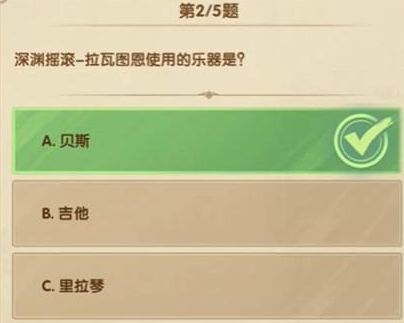 第2/5题

深渊摇滚–拉瓦图恩使用的乐器是?

A. 贝斯

B. 吉他

C. 里拉琴